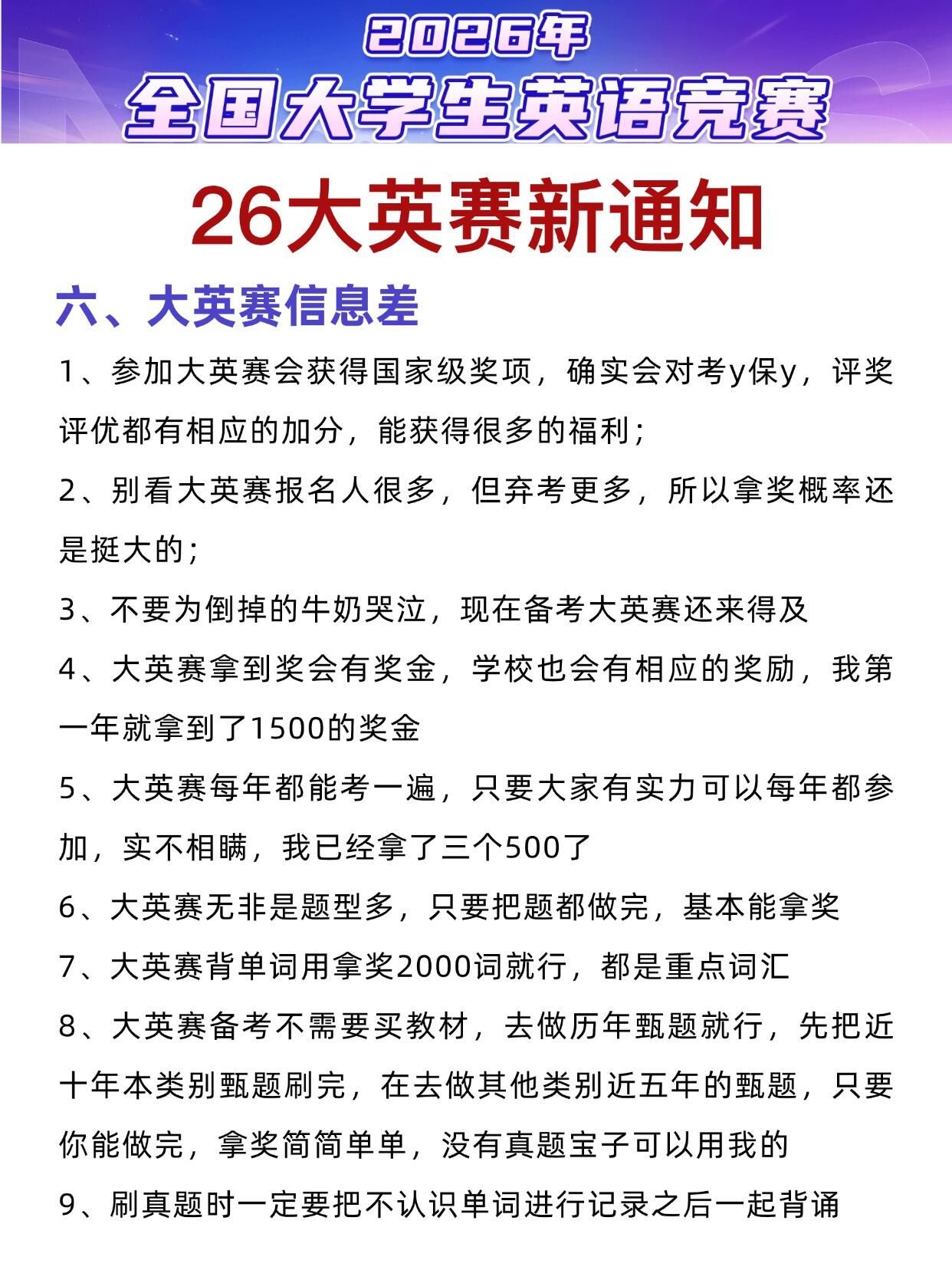 2026年
全国大学生英语竞赛

26大英赛新通知

六、大英赛信息差

1、参加大英赛会获得国家级奖项，确实会对考y保y，评奖评优都有相应的加分，能获得很多的福利；

2、别看大英赛报名人很多，但弃考更多，所以拿奖概率还是挺大的；

3、不要为倒掉的牛奶哭泣，现在备考大英赛还来得及

4、大英赛拿到奖会有奖金，学校也会有相应的奖励，我第一年就拿到了1500的奖金

5、大英赛每年都能考一遍，只要大家有实力可以每年都参加，实不相瞒，我已经拿了三个500了

6、大英赛无非是题型多，只要把题都做完，基本能拿奖

7、大英赛背单词用拿奖2000词就行，都是重点词汇

8、大英赛备考不需要买教材，去做历年甄题就行，先把近十年本类别甄题刷完，在去做其他类别近五年的甄题，只要你能做完，拿奖简简单单，没有真题宝子可以用我的

9、刷真题时一定要把不认识单词进行记录之后一起背诵